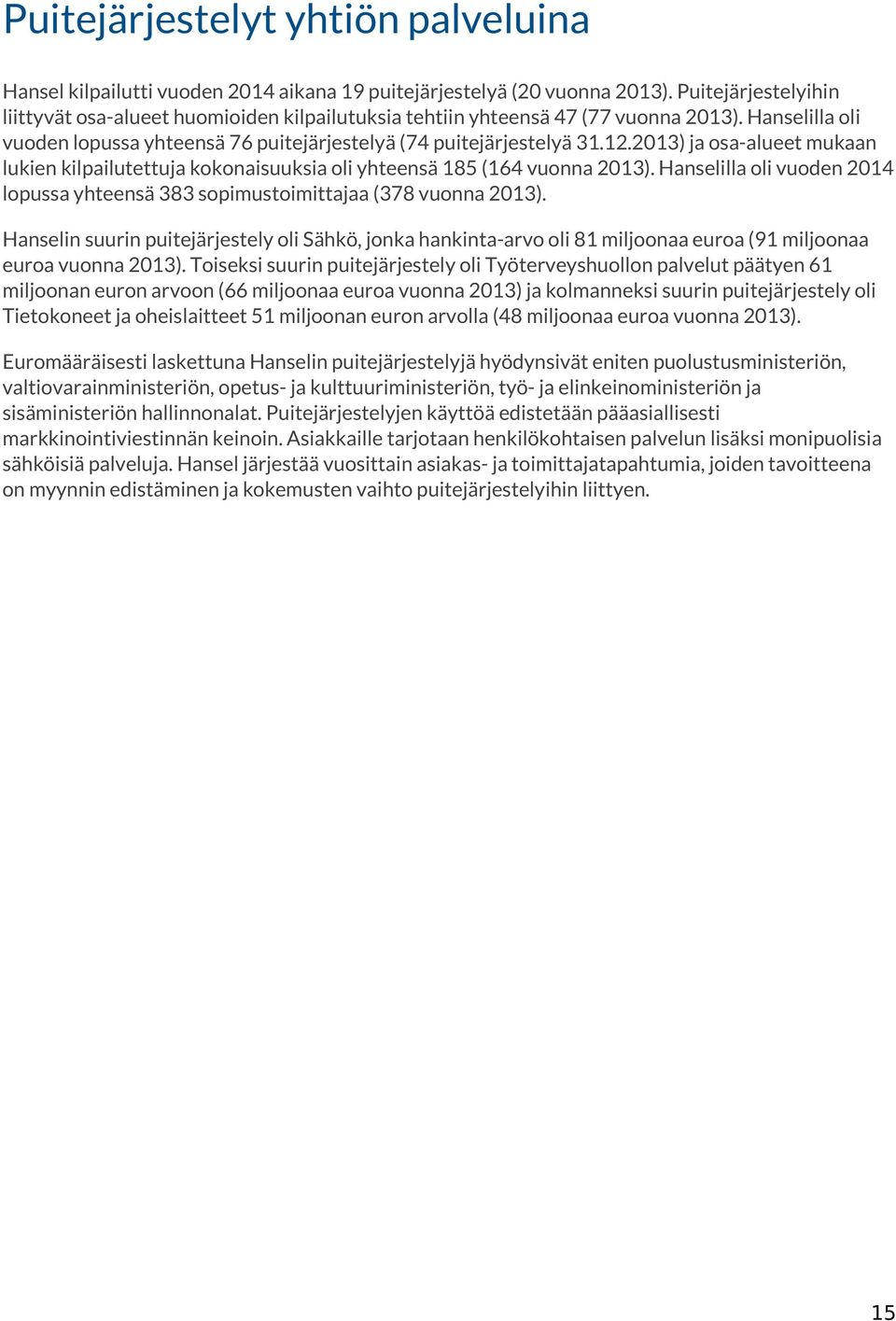 Puitejärjestelyt yhtiön palveluina

Hansel kilpailutti vuoden 2014 aikana 19 puitejärjestelyä (20 vuonna 2013). Puitejärjestelyihin liittyvät osa-alueet huomioiden kilpailutuksia tehtiin yhteensä 47 (77 vuonna 2013). Hanselilla oli vuoden lopussa yhteensä 76 puitejärjestelyä (74 puitejärjestelyä 31.12.2013) ja osa-alueet mukaan lukien kilpailutettuja kokonaisuuksia oli yhteensä 185 (164 vuonna 2013). Hanselilla oli vuoden 2014 lopussa yhteensä 383 sopimustoimittajaa (378 vuonna 2013).

Hanselin suurin puitejärjestely oli Sähkö, jonka hankinta-arvo oli 81 miljoonaa euroa (91 miljoonaa euroa vuonna 2013). Toiseksi suurin puitejärjestely oli Työterveyshuollon palvelut päätyen 61 miljoonan euron arvoon (66 miljoonaa euroa vuonna 2013) ja kolmanneksi suurin puitejärjestely oli Tietokoneet ja oheislaitteet 51 miljoonan euron arvolla (48 miljoonaa euroa vuonna 2013).

Euromääräisesti laskettuna Hanselin puitejärjestelyjä hyödynsivät eniten puolustusministeriön, valtiovarainministeriön, opetus- ja kulttuuriministeriön, työ- ja elinkeinoministeriön ja sisäministeriön hallinnonalat. Puitejärjestelyjen käyttöä edistetään pääasiallisesti markkinointiviestinnän keinoin. Asiakkaille tarjotaan henkilökohtaisen palvelun lisäksi monipuolisia sähköisiä palveluja. Hansel järjestää vuosittain asiakas- ja toimittajatapahtumia, joiden tavoitteena on myynnin edistäminen ja kokemusten vaihto puitejärjestelyihin liittyen.

15